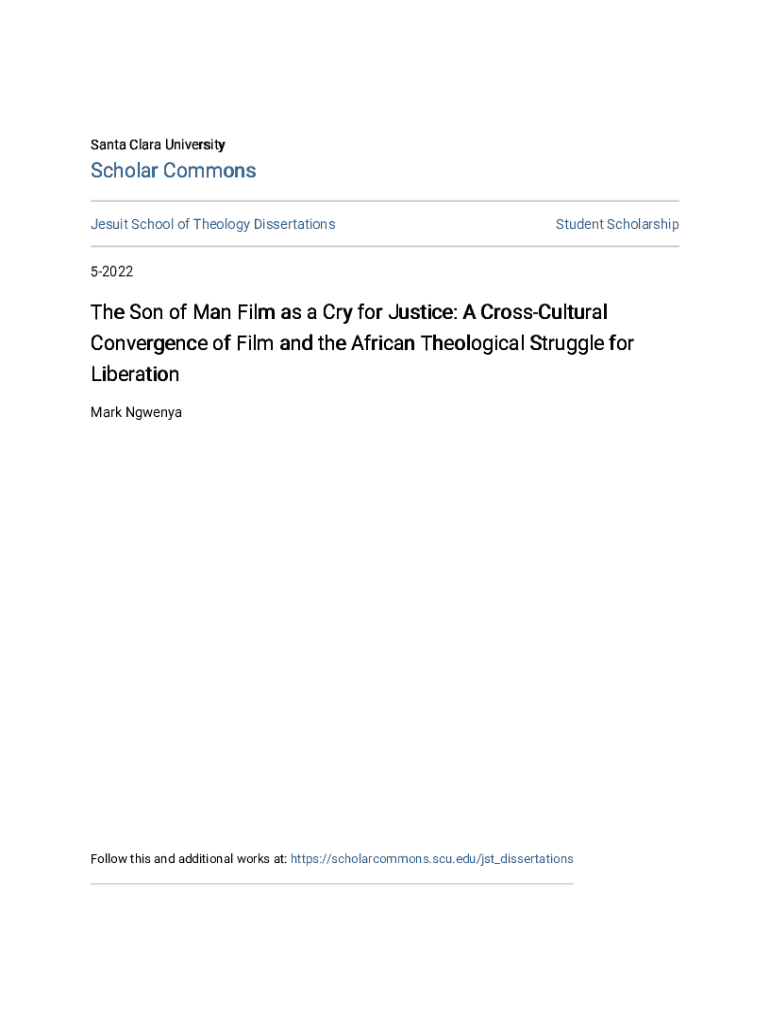 Santa Clara University
Scholar Commons

Jesuit School of Theology Dissertations

Student Scholarship

5-2022

The Son of Man Film as a Cry for Justice: A Cross-Cultural Convergence of Film and the African Theological Struggle for Liberation

Mark Ngwenya

Follow this and additional works at: https://scholarcommons.scu.edu/jst_dissertations